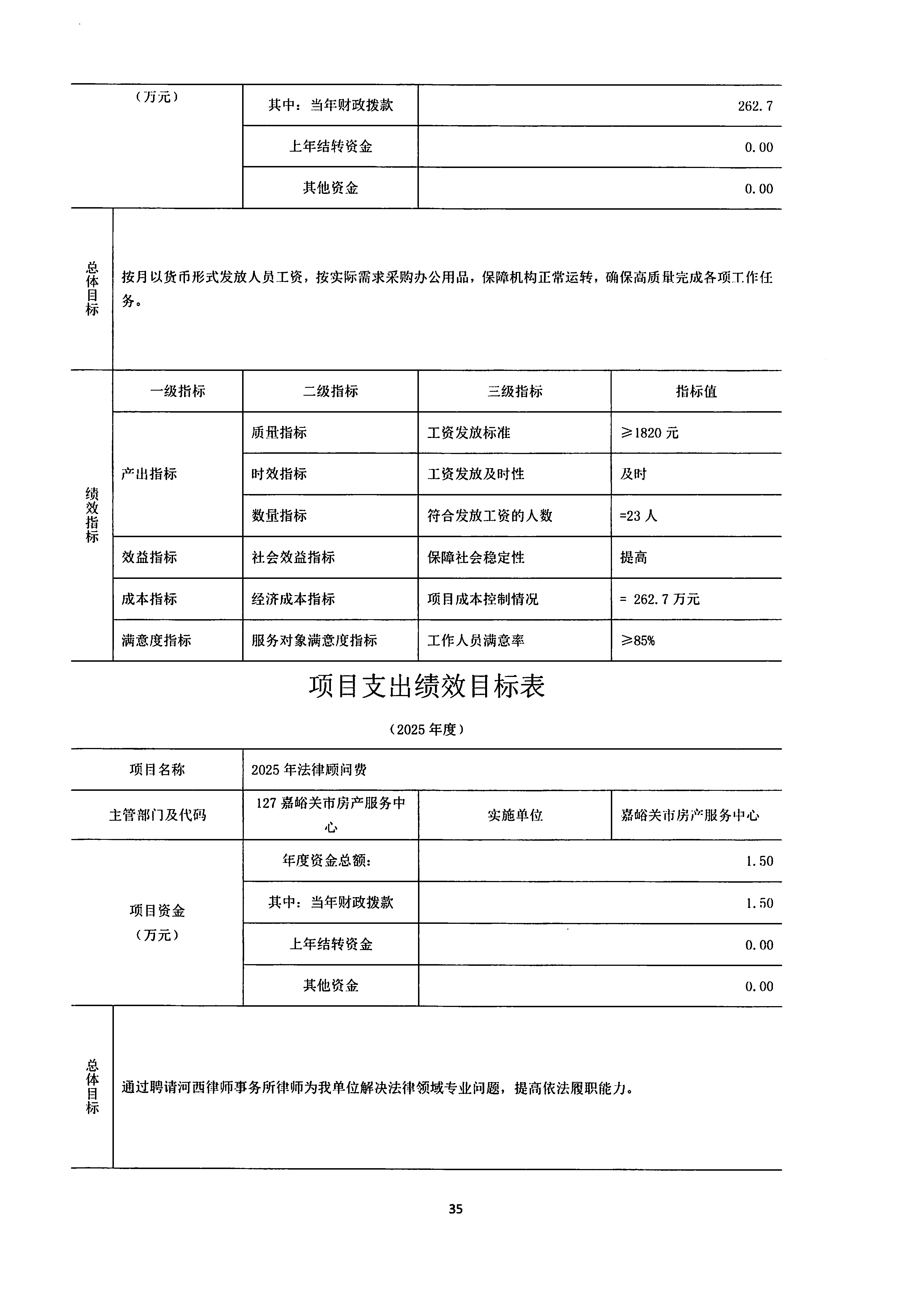 | （万元） | 其中：当年财政拨款 | 262.7 |
|---|---|---|
| | 上年结转资金 | 0.00 |
| | 其他资金 | 0.00 |

| 总体目标 | 按月以货币形式发放人员工资，按实际需求采购办公用品，保障机构正常运转，确保高质量完成各项工作任务。 |
|---|---|

| 绩效指标 | 一级指标 | 二级指标 | 三级指标 | 指标值 |
|---|---|---|---|---|
| | 产出指标 | 质量指标 | 工资发放标准 | ≥1820 元 |
| | | 时效指标 | 工资发放及时性 | 及时 |
| | | 数量指标 | 符合发放工资的人数 | =23 人 |
| | 效益指标 | 社会效益指标 | 保障社会稳定性 | 提高 |
| | 成本指标 | 经济成本指标 | 项目成本控制情况 | = 262.7 万元 |
| | 满意度指标 | 服务对象满意度指标 | 工作人员满意率 | ≥85% |

项目支出绩效目标表

（2025 年度）

| 项目名称 | 2025 年法律顾问费 | | |
|---|---|---|---|
| 主管部门及代码 | 127 嘉峪关市房产服务中心 | 实施单位 | 嘉峪关市房产服务中心 |
| 项目资金（万元） | 年度资金总额： | 1.50 | |
| | 其中：当年财政拨款 | 1.50 | |
| | 上年结转资金 | 0.00 | |
| | 其他资金 | 0.00 | |

| 总体目标 | 通过聘请河西律师事务所律师为我单位解决法律领域专业问题，提高依法履职能力。 |
|---|---|

35